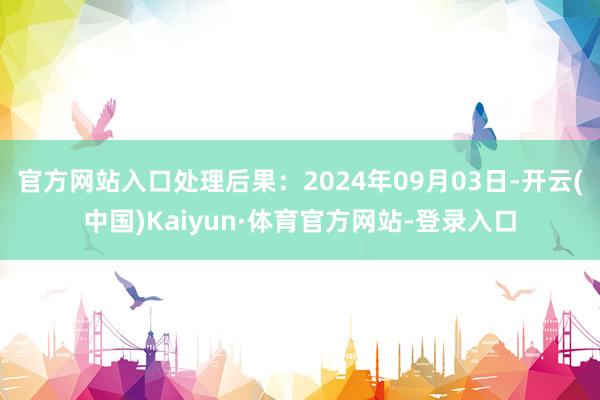 官方网站入口处理后果：2024年09月03日-开云(中国)Kaiyun·体育官方网站-登录入口